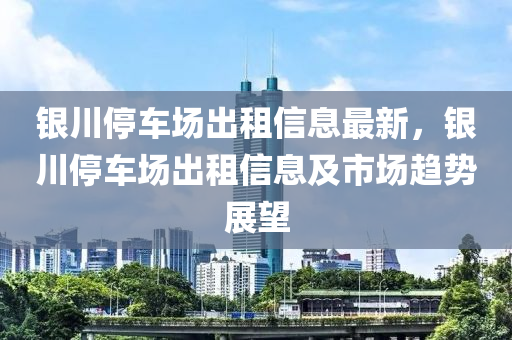 银川停车场出租信息最新，银川停车场出租信息及市场趋势展望